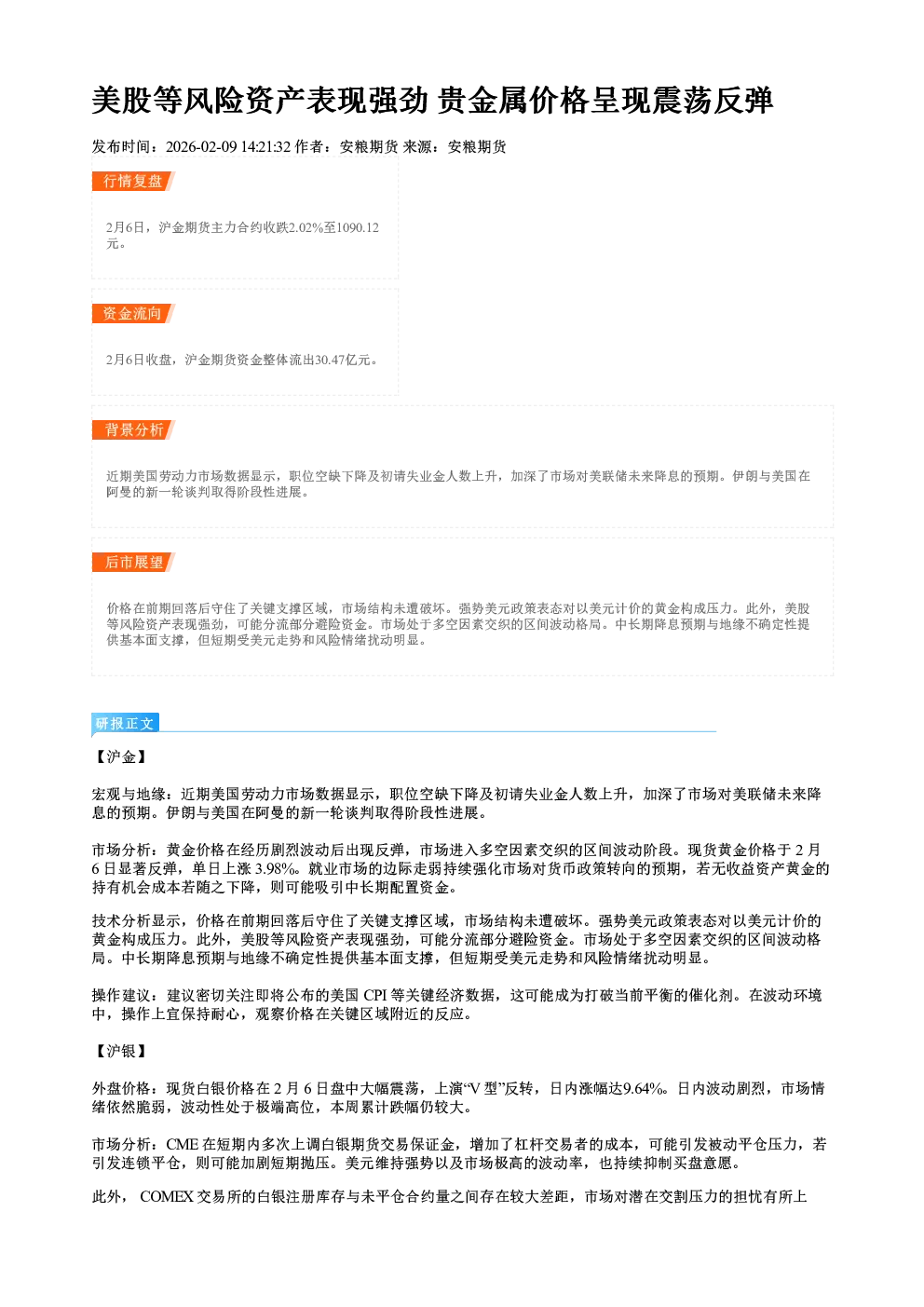 美股等风险资产表现强劲 贵金属价格呈现震荡反弹

发布时间：2026-02-09 14:21:32 作者：安粮期货 来源：安粮期货

行情复盘

2月6日，沪金期货主力合约收跌2.02%至1090.12元。

资金流向

2月6日收盘，沪金期货资金整体流出30.47亿元。

背景分析

近期美国劳动力市场数据显示，职位空缺下降及初请失业金人数上升，加深了市场对美联储未来降息的预期。伊朗与美国在阿曼的新一轮谈判取得阶段性进展。

后市展望

价格在前期回落后守住了关键支撑区域，市场结构未遭破坏。强势美元政策表态对以美元计价的黄金构成压力。此外，美股等风险资产表现强劲，可能分流部分避险资金。市场处于多空因素交织的区间波动格局。中长期降息预期与地缘不确定性提供基本面支撑，但短期受美元走势和风险情绪扰动明显。

研报正文

【沪金】

宏观与地缘：近期美国劳动力市场数据显示，职位空缺下降及初请失业金人数上升，加深了市场对美联储未来降息的预期。伊朗与美国在阿曼的新一轮谈判取得阶段性进展。

市场分析：黄金价格在经历剧烈波动后出现反弹，市场进入多空因素交织的区间波动阶段。现货黄金价格于2月6日显著反弹，单日上涨3.98%。就业市场的边际走弱持续强化市场对货币政策转向的预期，若无收益资产黄金的持有机会成本若随之下降，则可能吸引中长期配置资金。

技术分析显示，价格在前期回落后守住了关键支撑区域，市场结构未遭破坏。强势美元政策表态对以美元计价的黄金构成压力。此外，美股等风险资产表现强劲，可能分流部分避险资金。市场处于多空因素交织的区间波动格局。中长期降息预期与地缘不确定性提供基本面支撑，但短期受美元走势和风险情绪扰动明显。

操作建议：建议密切关注即将公布的美国CPI等关键经济数据，这可能成为打破当前平衡的催化剂。在波动环境中，操作上宜保持耐心，观察价格在关键区域附近的反应。

【沪银】

外盘价格：现货白银价格在2月6日盘中大幅震荡，上演“V型”反转，日内涨幅达9.64%。日内波动剧烈，市场情绪依然脆弱，波动性处于极端高位，本周累计跌幅仍较大。

市场分析：CME在短期内多次上调白银期货交易保证金，增加了杠杆交易者的成本，可能引发被动平仓压力，若引发连锁平仓，则可能加剧短期抛压。美元维持强势以及市场极高的波动率，也持续抑制买盘意愿。

此外，COMEX交易所的白银注册库存与未平仓合约量之间存在较大差距，市场对潜在交割压力的担忧有所上